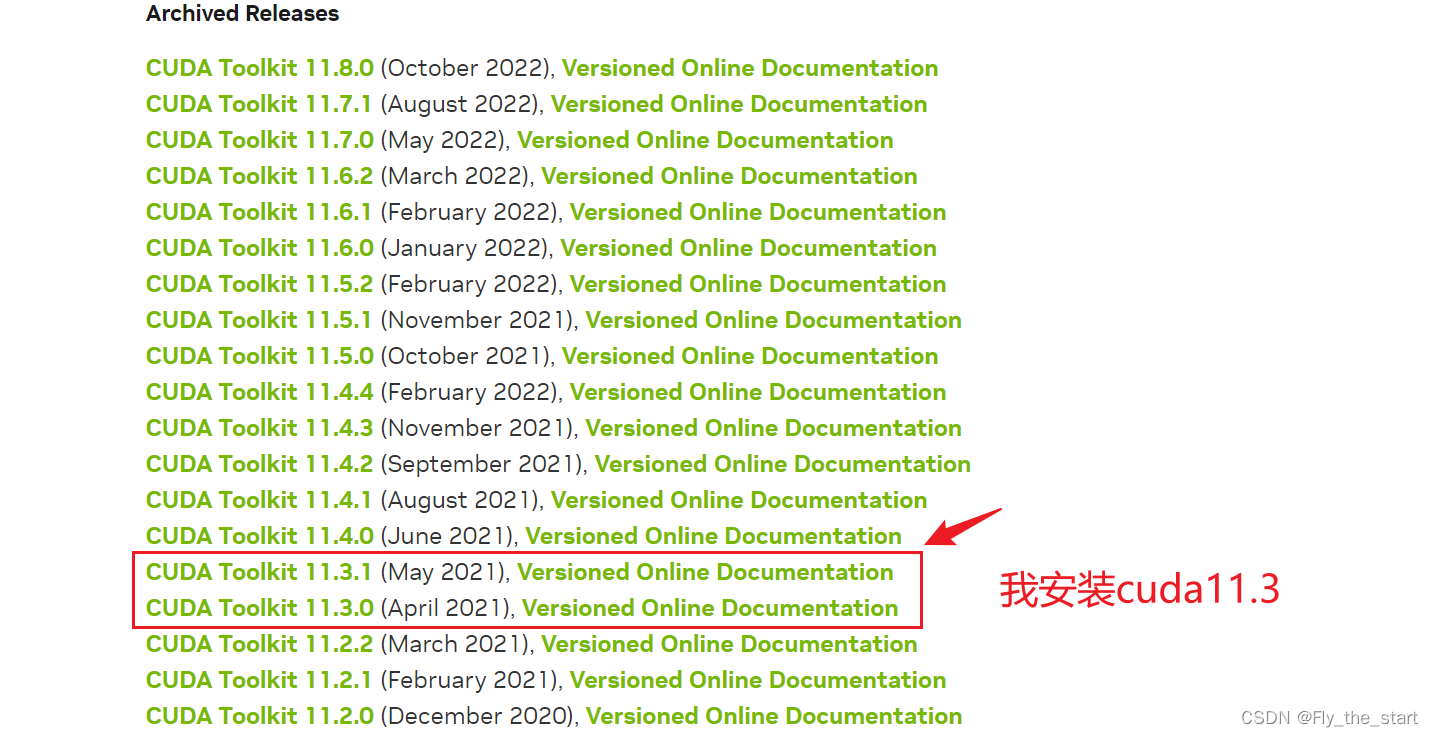 Archived Releases

CUDA Toolkit 11.8.0 (October 2022), Versioned Online Documentation
CUDA Toolkit 11.7.1 (August 2022), Versioned Online Documentation
CUDA Toolkit 11.7.0 (May 2022), Versioned Online Documentation
CUDA Toolkit 11.6.2 (March 2022), Versioned Online Documentation
CUDA Toolkit 11.6.1 (February 2022), Versioned Online Documentation
CUDA Toolkit 11.6.0 (January 2022), Versioned Online Documentation
CUDA Toolkit 11.5.2 (February 2022), Versioned Online Documentation
CUDA Toolkit 11.5.1 (November 2021), Versioned Online Documentation
CUDA Toolkit 11.5.0 (October 2021), Versioned Online Documentation
CUDA Toolkit 11.4.4 (February 2022), Versioned Online Documentation
CUDA Toolkit 11.4.3 (November 2021), Versioned Online Documentation
CUDA Toolkit 11.4.2 (September 2021), Versioned Online Documentation
CUDA Toolkit 11.4.1 (August 2021), Versioned Online Documentation
CUDA Toolkit 11.4.0 (June 2021), Versioned Online Documentation
CUDA Toolkit 11.3.1 (May 2021), Versioned Online Documentation
CUDA Toolkit 11.3.0 (April 2021), Versioned Online Documentation
CUDA Toolkit 11.2.2 (March 2021), Versioned Online Documentation
CUDA Toolkit 11.2.1 (February 2021), Versioned Online Documentation
CUDA Toolkit 11.2.0 (December 2020), Versioned Online Documentation

我安装cuda11.3

CSDN @Fly_the_start